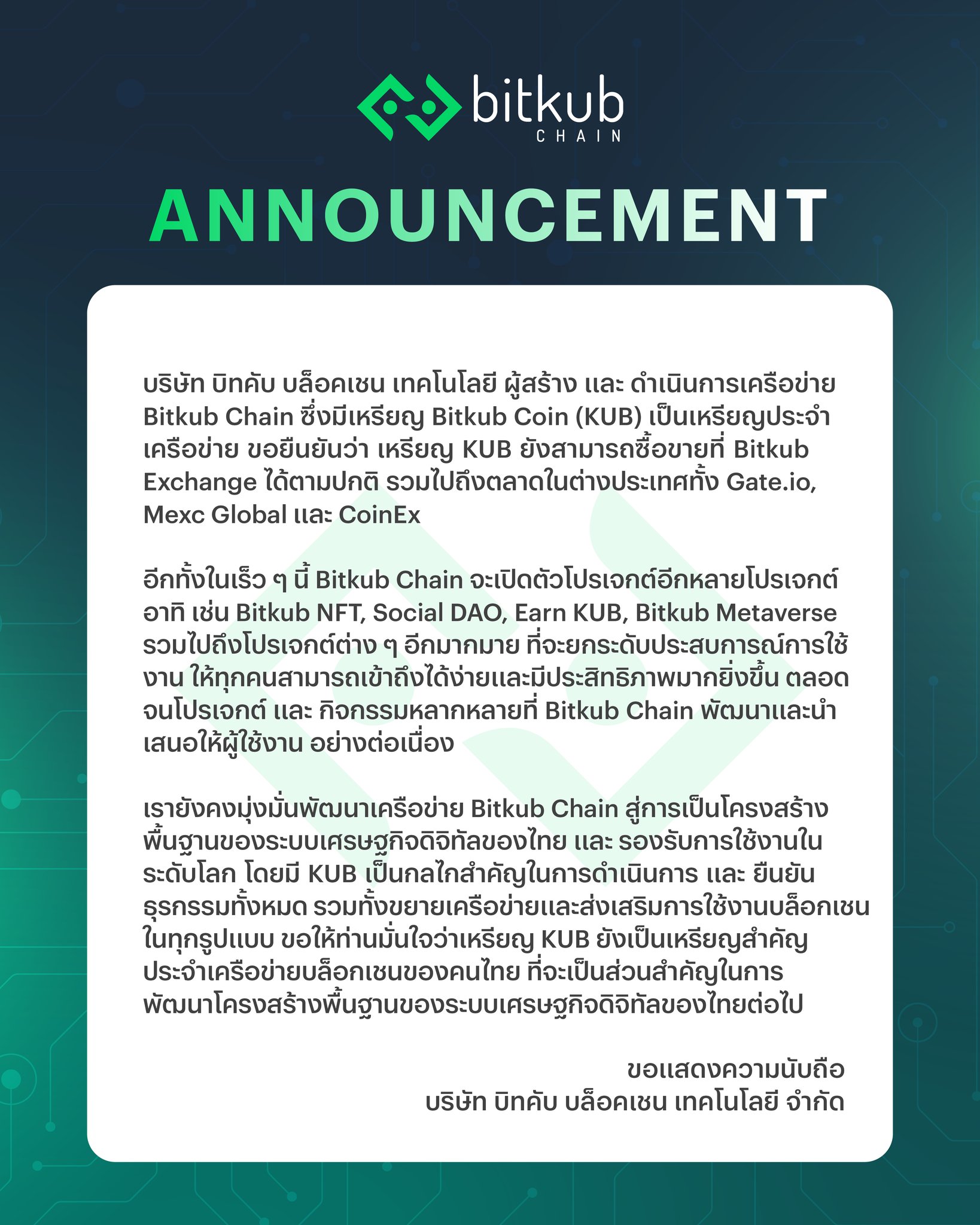 bitkub
CHAIN

ANNOUNCEMENT

บริษัท บิทคับ บล็อคเชน เทคโนโลยี ผู้สร้าง และ ดำเนินการเครือข่าย Bitkub Chain ซึ่งมีเหรียญ Bitkub Coin (KUB) เป็นเหรียญประจำเครือข่าย ขอยืนยันว่า เหรียญ KUB ยังสามารถซื้อขายที่ Bitkub Exchange ได้ตามปกติ รวมไปถึงตลาดในต่างประเทศทั้ง Gate.io, Mexc Global และ CoinEx

อีกทั้งในเร็ว ๆ นี้ Bitkub Chain จะเปิดตัวโปรเจกต์อีกหลายโปรเจกต์ อาทิ เช่น Bitkub NFT, Social DAO, Earn KUB, Bitkub Metaverse รวมไปถึงโปรเจกต์ต่าง ๆ อีกมากมาย ที่จะยกระดับประสบการณ์การใช้งาน ให้ทุกคนสามารถเข้าถึงได้ง่ายและมีประสิทธิภาพมากยิ่งขึ้น ตลอดจนโปรเจกต์ และ กิจกรรมหลากหลายที่ Bitkub Chain พัฒนาและนำเสนอให้ผู้ใช้งาน อย่างต่อเนื่อง

เรายังคงมุ่งมั่นพัฒนาเครือข่าย Bitkub Chain สู่การเป็นโครงสร้างพื้นฐานของระบบเศรษฐกิจดิจิทัลของไทย และ รองรับการใช้งานในระดับโลก โดยมี KUB เป็นกลไกสำคัญในการดำเนินการ และ ยืนยันธุรกรรมทั้งหมด รวมทั้งขยายเครือข่ายและส่งเสริมการใช้งานบล็อกเชนในทุกรูปแบบ ขอให้ท่านมั่นใจว่าเหรียญ KUB ยังเป็นเหรียญสำคัญประจำเครือข่ายบล็อกเชนของคนไทย ที่จะเป็นส่วนสำคัญในการพัฒนาโครงสร้างพื้นฐานของระบบเศรษฐกิจดิจิทัลของไทยต่อไป

ขอแสดงความนับถือ
บริษัท บิทคับ บล็อคเชน เทคโนโลยี จำกัด